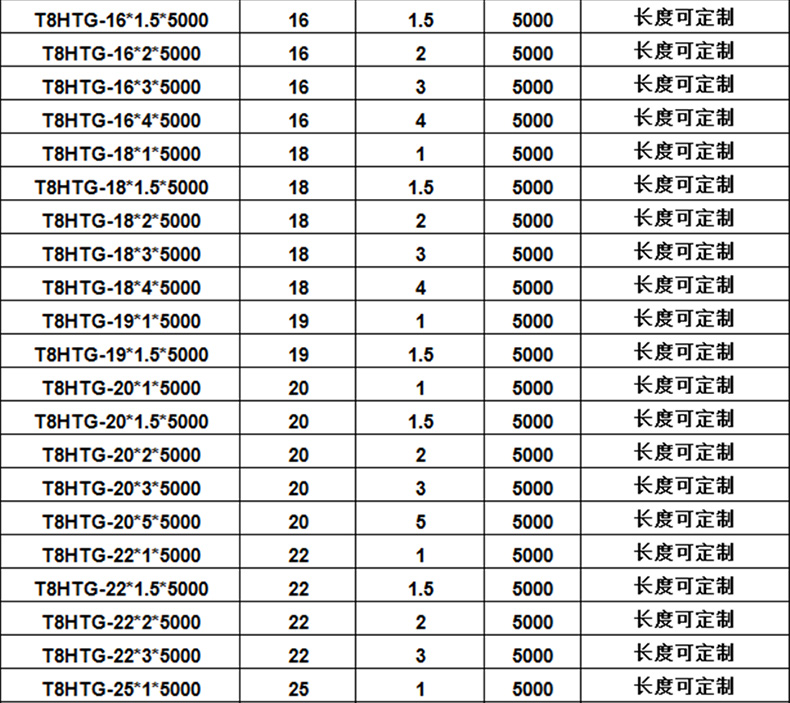 | T8HTG-16*1.5*5000 | 16 | 1.5 | 5000 | 长度可定制 |
|---|---|---|---|---|
| T8HTG-16*2*5000 | 16 | 2 | 5000 | 长度可定制 |
| T8HTG-16*3*5000 | 16 | 3 | 5000 | 长度可定制 |
| T8HTG-16*4*5000 | 16 | 4 | 5000 | 长度可定制 |
| T8HTG-18*1*5000 | 18 | 1 | 5000 | 长度可定制 |
| T8HTG-18*1.5*5000 | 18 | 1.5 | 5000 | 长度可定制 |
| T8HTG-18*2*5000 | 18 | 2 | 5000 | 长度可定制 |
| T8HTG-18*3*5000 | 18 | 3 | 5000 | 长度可定制 |
| T8HTG-18*4*5000 | 18 | 4 | 5000 | 长度可定制 |
| T8HTG-19*1*5000 | 19 | 1 | 5000 | 长度可定制 |
| T8HTG-19*1.5*5000 | 19 | 1.5 | 5000 | 长度可定制 |
| T8HTG-20*1*5000 | 20 | 1 | 5000 | 长度可定制 |
| T8HTG-20*1.5*5000 | 20 | 1.5 | 5000 | 长度可定制 |
| T8HTG-20*2*5000 | 20 | 2 | 5000 | 长度可定制 |
| T8HTG-20*3*5000 | 20 | 3 | 5000 | 长度可定制 |
| T8HTG-20*5*5000 | 20 | 5 | 5000 | 长度可定制 |
| T8HTG-22*1*5000 | 22 | 1 | 5000 | 长度可定制 |
| T8HTG-22*1.5*5000 | 22 | 1.5 | 5000 | 长度可定制 |
| T8HTG-22*2*5000 | 22 | 2 | 5000 | 长度可定制 |
| T8HTG-22*3*5000 | 22 | 3 | 5000 | 长度可定制 |
| T8HTG-25*1*5000 | 25 | 1 | 5000 | 长度可定制 |